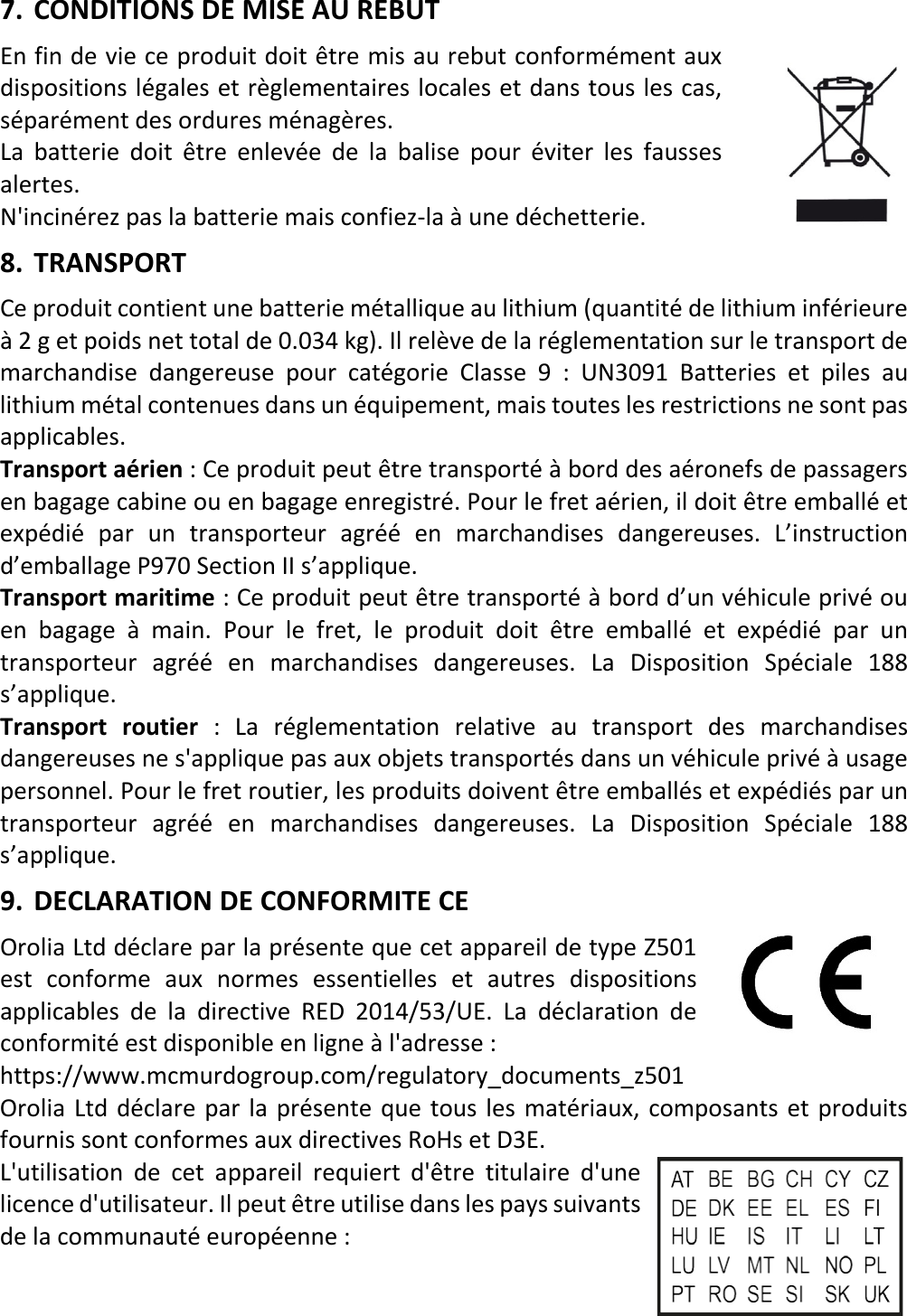 7. CONDITIONS DE MISE AU REBUT

En fin de vie ce produit doit être mis au rebut conformément aux dispositions légales et règlementaires locales et dans tous les cas, séparément des ordures ménagères.
La batterie doit être enlevée de la balise pour éviter les fausses alertes.
N'incinérez pas la batterie mais confiez-la à une déchetterie.

8. TRANSPORT

Ce produit contient une batterie métallique au lithium (quantité de lithium inférieure à 2 g et poids net total de 0.034 kg). Il relève de la réglementation sur le transport de marchandise dangereuse pour catégorie Classe 9 : UN3091 Batteries et piles au lithium métal contenues dans un équipement, mais toutes les restrictions ne sont pas applicables.
Transport aérien : Ce produit peut être transporté à bord des aéronefs de passagers en bagage cabine ou en bagage enregistré. Pour le fret aérien, il doit être emballé et expédié par un transporteur agréé en marchandises dangereuses. L'instruction d'emballage P970 Section II s'applique.
Transport maritime : Ce produit peut être transporté à bord d'un véhicule privé ou en bagage à main. Pour le fret, le produit doit être emballé et expédié par un transporteur agréé en marchandises dangereuses. La Disposition Spéciale 188 s'applique.
Transport routier : La réglementation relative au transport des marchandises dangereuses ne s'applique pas aux objets transportés dans un véhicule privé à usage personnel. Pour le fret routier, les produits doivent être emballés et expédiés par un transporteur agréé en marchandises dangereuses. La Disposition Spéciale 188 s'applique.

9. DECLARATION DE CONFORMITE CE

Orolia Ltd déclare par la présente que cet appareil de type Z501 est conforme aux normes essentielles et autres dispositions applicables de la directive RED 2014/53/UE. La déclaration de conformité est disponible en ligne à l'adresse :
https://www.mcmurdogroup.com/regulatory_documents_z501
Orolia Ltd déclare par la présente que tous les matériaux, composants et produits fournis sont conformes aux directives RoHs et D3E.
L'utilisation de cet appareil requiert d'être titulaire d'une licence d'utilisateur. Il peut être utilise dans les pays suivants de la communauté européenne :

| AT | BE | BG | CH | CY | CZ |
|---|---|---|---|---|---|
| DE | DK | EE | EL | ES | FI |
| HU | IE | IS | IT | LI | LT |
| LU | LV | MT | NL | NO | PL |
| PT | RO | SE | SI | SK | UK |